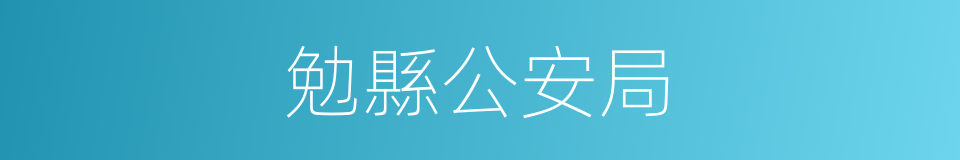 勉縣公安局